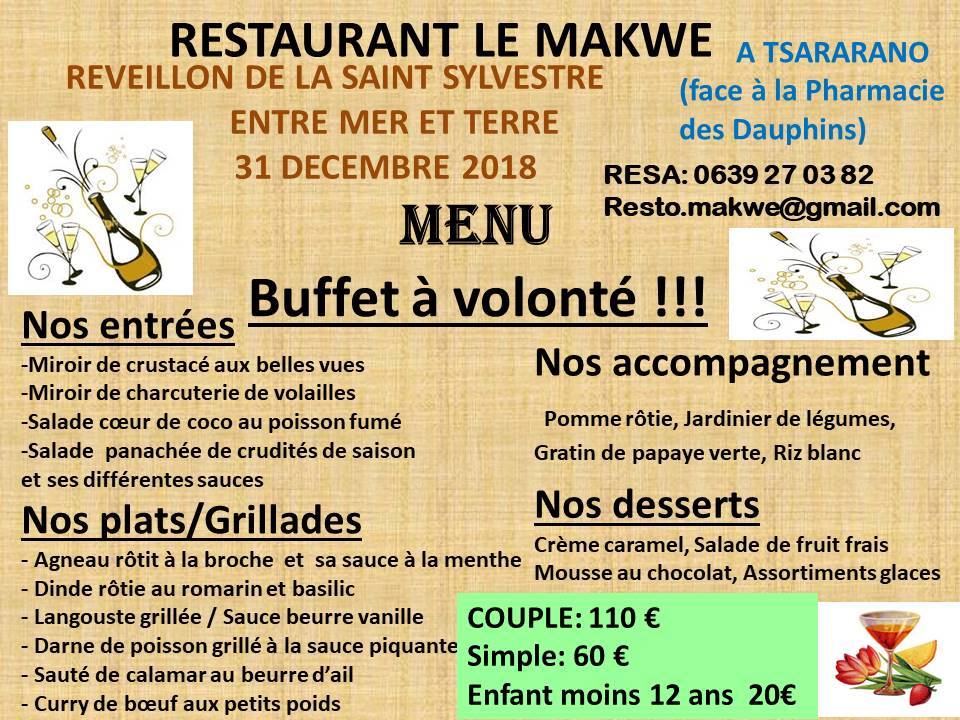 RESTAURANT LE MAKWE

REVEILLON DE LA SAINT SYLVESTRE

ENTRE MER ET TERRE

31 DECEMBRE 2018

A TSARARANO
(face à la Pharmacie des Dauphins)

RESA: 0639 27 03 82
Resto.makwe@gmail.com

MENU

Buffet à volonté !!!

Nos entrées

-Miroir de crustacé aux belles vues
-Miroir de charcuterie de volailles
-Salade cœur de coco au poisson fumé
-Salade panachée de crudités de saison et ses différentes sauces

Nos plats/Grillades

- Agneau rôtit à la broche et sa sauce à la menthe
- Dinde rôtie au romarin et basilic
- Langouste grillée / Sauce beurre vanille
- Darne de poisson grillé à la sauce piquante
- Sauté de calamar au beurre d'ail
- Curry de bœuf aux petits poids

Nos accompagnement

Pomme rôtie, Jardinier de légumes, Gratin de papaye verte, Riz blanc

Nos desserts

Crème caramel, Salade de fruit frais
Mousse au chocolat, Assortiments glaces

COUPLE: 110 €
Simple: 60 €
Enfant moins 12 ans 20€